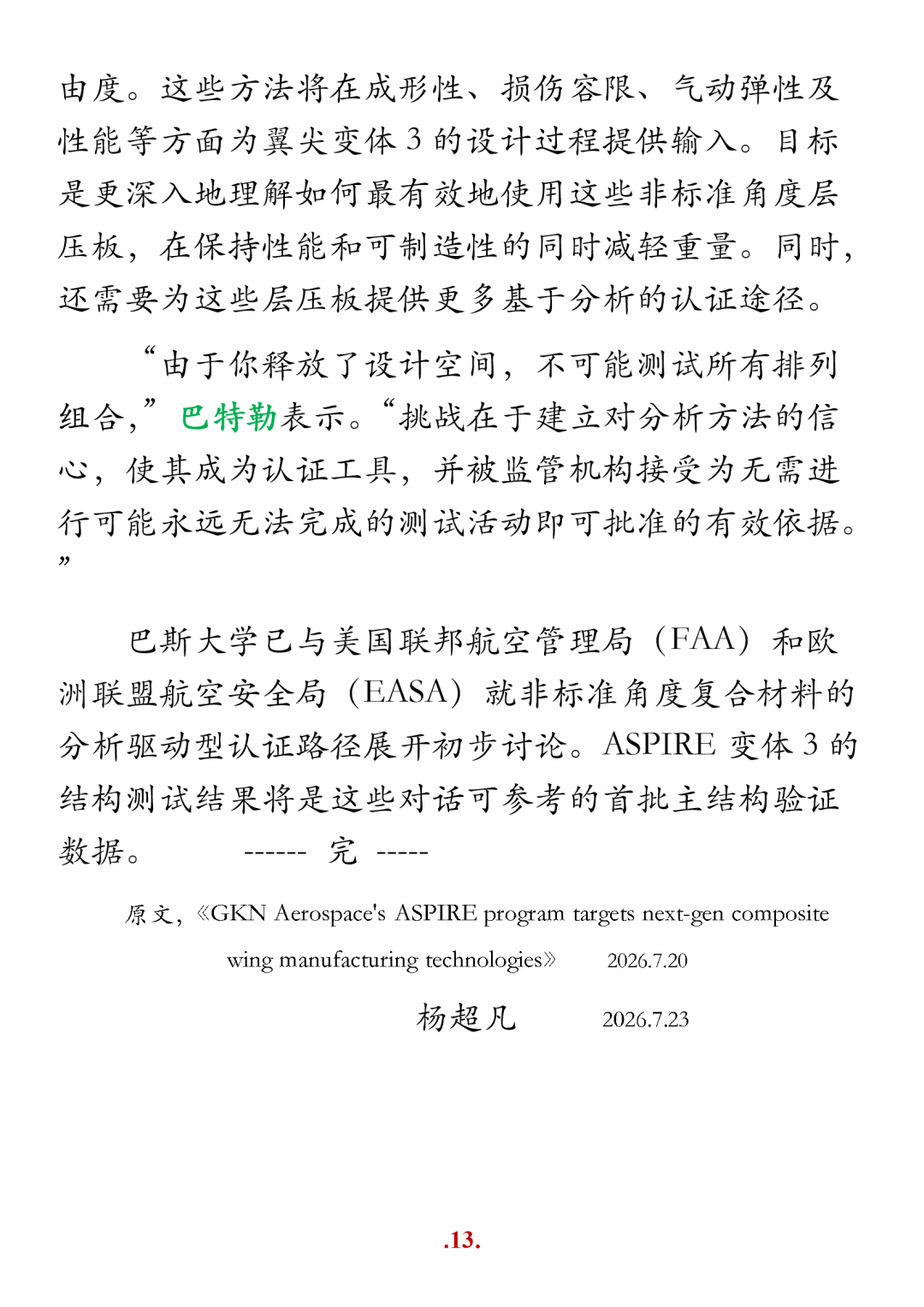 由度。这些方法将在成形性、损伤容限、气动弹性及性能等方面为翼尖变体 3 的设计过程提供输入。目标是更深入地理解如何最有效地使用这些非标准角度层压板，在保持性能和可制造性的同时减轻重量。同时，还需要为这些层压板提供更多基于分析的认证途径。

“由于你释放了设计空间，不可能测试所有排列组合，”巴特勒表示。“挑战在于建立对分析方法的信心，使其成为认证工具，并被监管机构接受为无需进行可能永远无法完成的测试活动即可批准的有效依据。”

巴斯大学已与美国联邦航空管理局（FAA）和欧洲联盟航空安全局（EASA）就非标准角度复合材料的分析驱动型认证路径展开初步讨论。ASPIRE 变体 3 的结构测试结果将是这些对话可参考的首批主结构验证数据。 ------ 完 -----

原文，《GKN Aerospace's ASPIRE program targets next-gen composite wing manufacturing technologies》 2026.7.20

杨超凡 2026.7.23

.13.